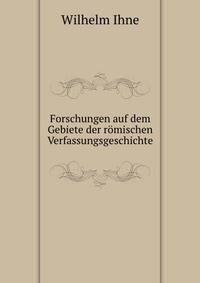 Wilhelm Ihne

Forschungen auf dem Gebiete der römischen Verfassungsgeschichte